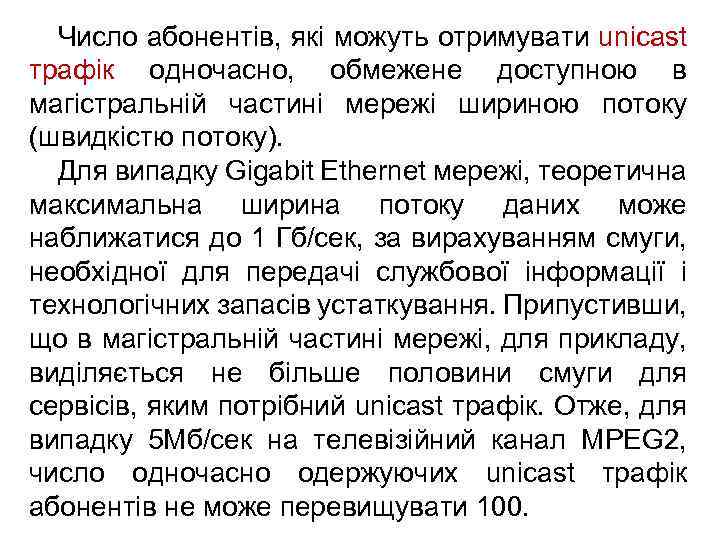 Число абонентів, які можуть отримувати unicast трафік одночасно, обмежене доступною в магістральній частині мережі шириною потоку (швидкістю потоку).

Для випадку Gigabit Ethernet мережі, теоретична максимальна ширина потоку даних може наближатися до 1 Гб/сек, за вирахуванням смуги, необхідної для передачі службової інформації і технологічних запасів устаткування. Припустивши, що в магістральній частині мережі, для прикладу, виділяється не більше половини смуги для сервісів, яким потрібний unicast трафік. Отже, для випадку 5Мб/сек на телевізійний канал MPEG2, число одночасно одержуючих unicast трафік абонентів не може перевищувати 100.